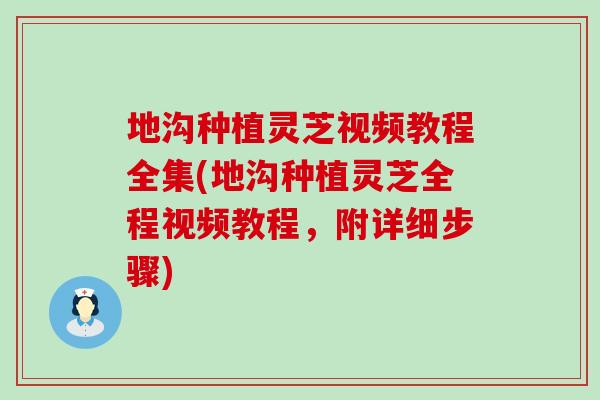 地沟种植灵芝视频教程全集(地沟种植灵芝全程视频教程，附详细步骤)